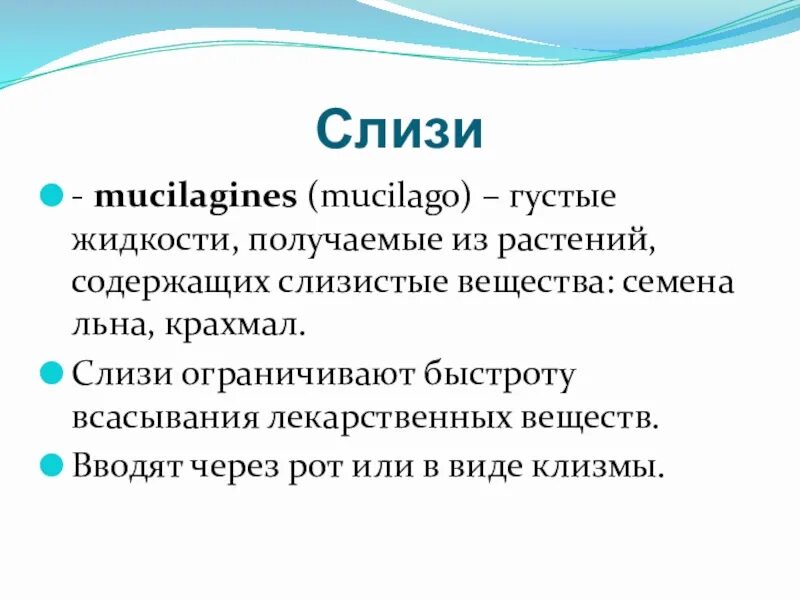 Слизи

- mucilagines (mucilago) – густые жидкости, получаемые из растений, содержащих слизистые вещества: семена льна, крахмал.

Слизи ограничивают быстроту всасывания лекарственных веществ.

Вводят через рот или в виде клизмы.